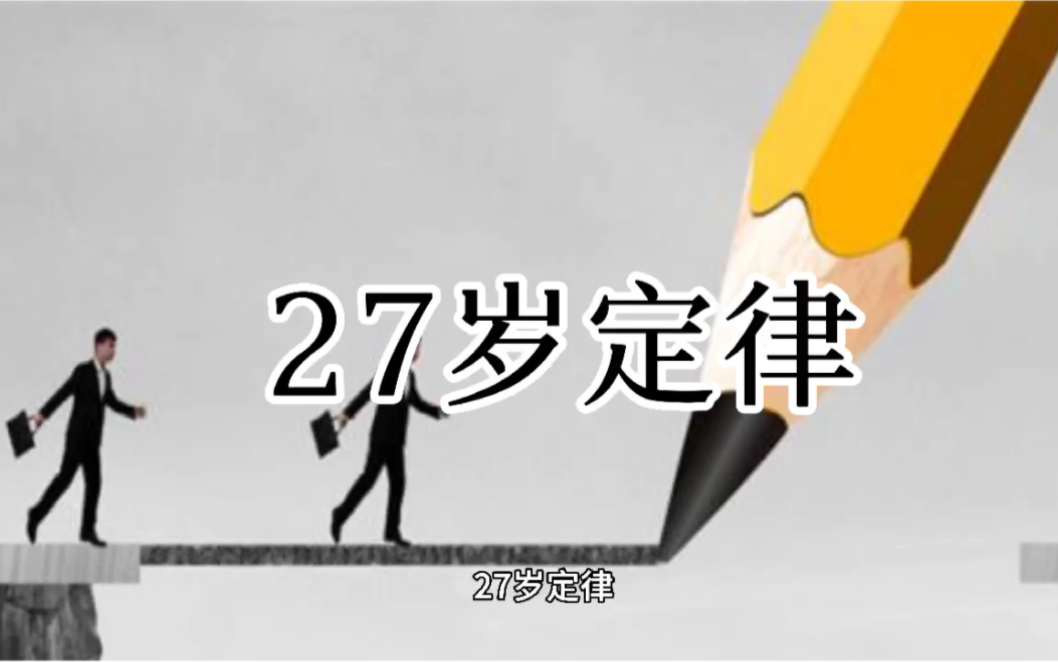 27岁定律

27岁定律